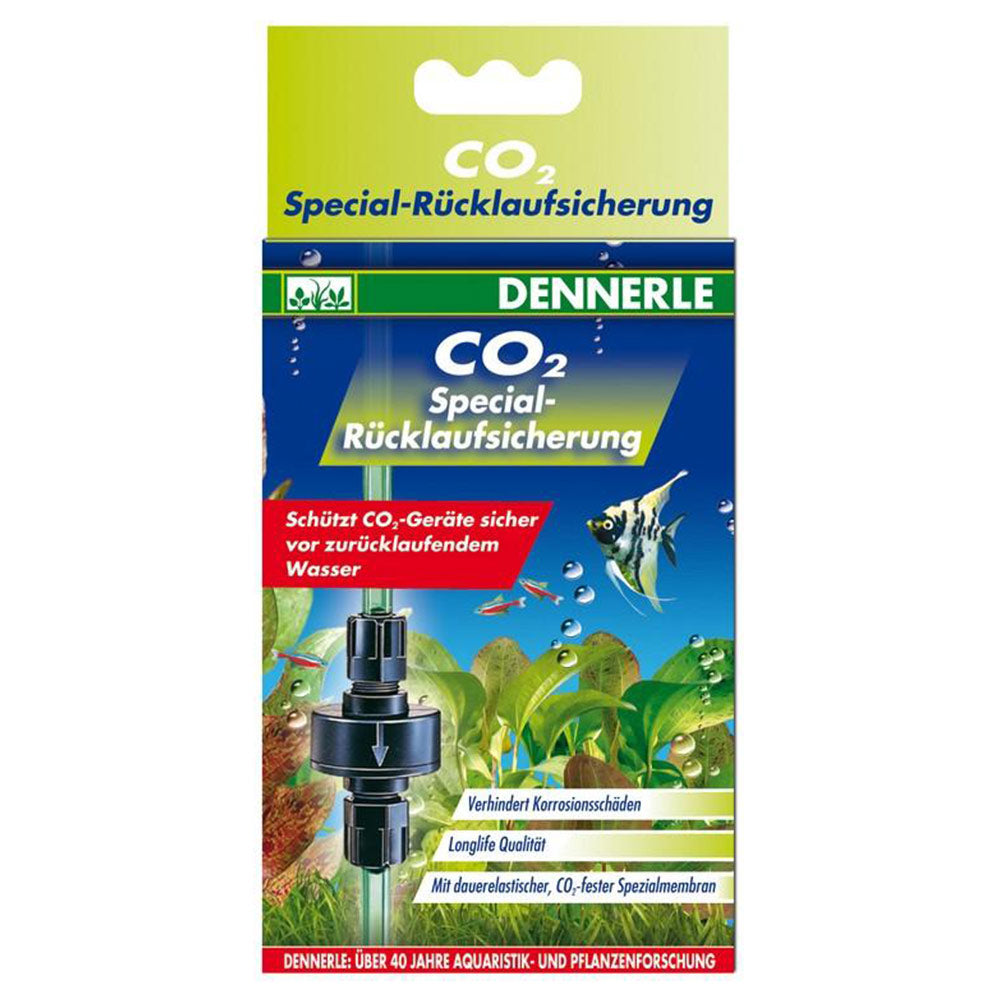 $CO_2$
Special-Rücklaufsicherung

DENNERLE

$CO_2$
Special-Rücklaufsicherung

Schützt $CO_2$-Geräte sicher vor zurücklaufendem Wasser

Verhindert Korrosionsschäden

Longlife Qualität

Mit dauerelastischer, $CO_2$-fester Spezialmembran

DENNERLE: ÜBER 40 JAHRE AQUARISTIK- UND PFLANZENFORSCHUNG